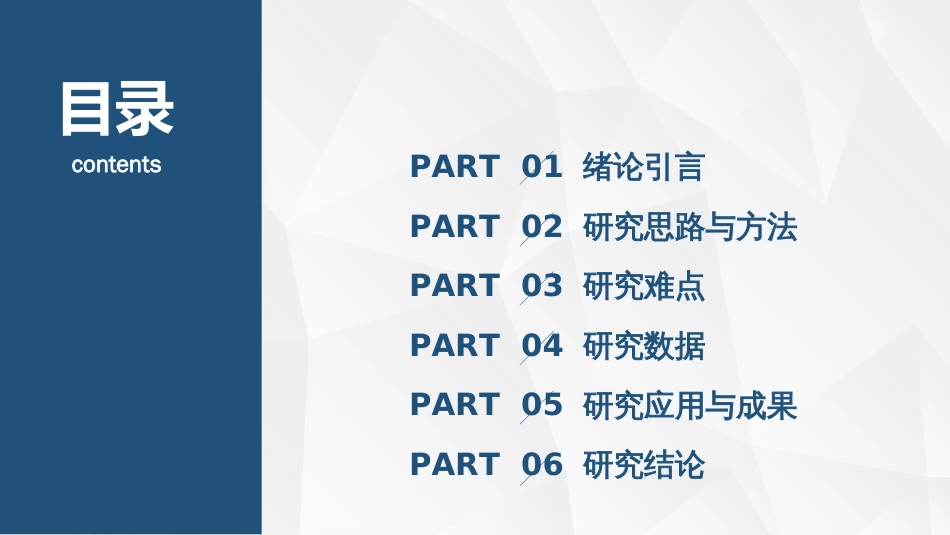 目录
contents

PART 01 绪论引言
PART 02 研究思路与方法
PART 03 研究难点
PART 04 研究数据
PART 05 研究应用与成果
PART 06 研究结论